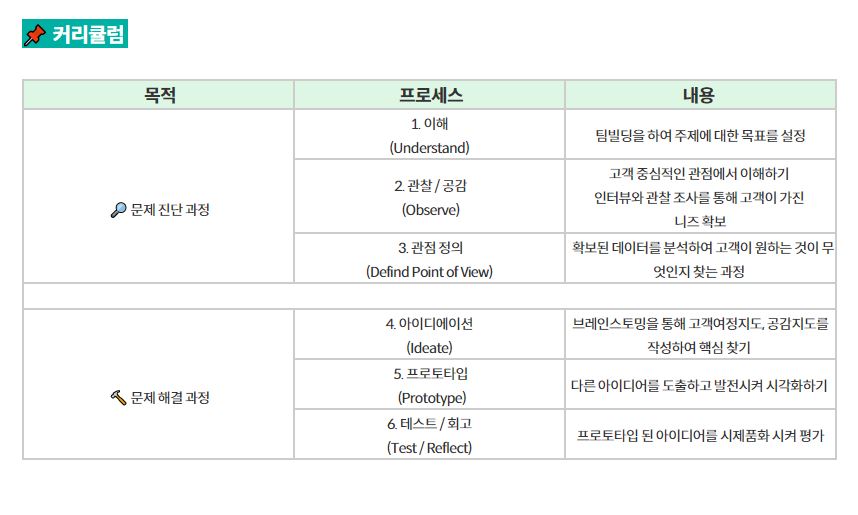 커리큘럼

| 목적 | 프로세스 | 내용 |
|---|---|---|
| 문제 진단 과정 | 1. 이해 (Understand) | 팀빌딩을 하여 주제에 대한 목표를 설정 |
| | 2. 관찰 / 공감 (Observe) | 고객 중심적인 관점에서 이해하기 인터뷰와 관찰 조사를 통해 고객이 가진 니즈 확보 |
| | 3. 관점 정의 (Defind Point of View) | 확보된 데이터를 분석하여 고객이 원하는 것이 무엇인지 찾는 과정 |
| | | |
| 문제 해결 과정 | 4. 아이디에이션 (Ideate) | 브레인스토밍을 통해 고객여정지도, 공감지도를 작성하여 핵심 찾기 |
| | 5. 프로토타입 (Prototype) | 다른 아이디어를 도출하고 발전시켜 시각화하기 |
| | 6. 테스트 / 회고 (Test / Reflect) | 프로토타입 된 아이디어를 시제품화 시켜 평가 |